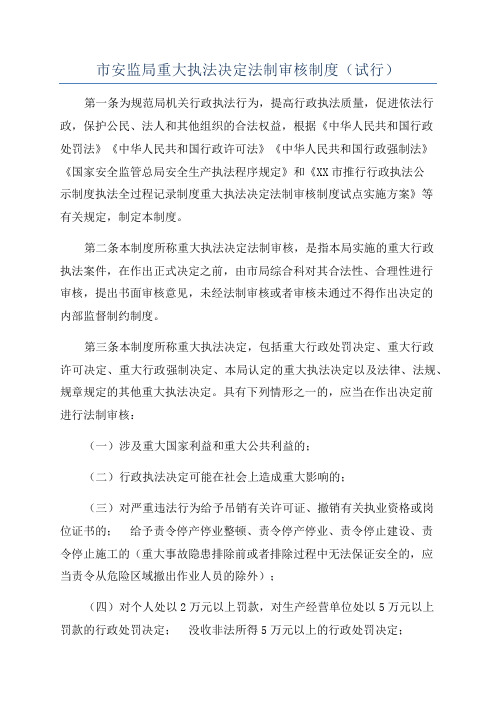 市安监局重大执法决定法制审核制度（试行）

第一条为规范局机关行政执法行为，提高行政执法质量，促进依法行政，保护公民、法人和其他组织的合法权益，根据《中华人民共和国行政处罚法》《中华人民共和国行政许可法》《中华人民共和国行政强制法》《国家安全监管总局安全生产执法程序规定》和《XX市推行行政执法公示制度执法全过程记录制度重大执法决定法制审核制度试点实施方案》等有关规定，制定本制度。

第二条本制度所称重大执法决定法制审核，是指本局实施的重大行政执法案件，在作出正式决定之前，由市局综合科对其合法性、合理性进行审核，提出书面审核意见，未经法制审核或者审核未通过不得作出决定的内部监督制约制度。

第三条本制度所称重大执法决定，包括重大行政处罚决定、重大行政许可决定、重大行政强制决定、本局认定的重大执法决定以及法律、法规、规章规定的其他重大执法决定。具有下列情形之一的，应当在作出决定前进行法制审核：

（一）涉及重大国家利益和重大公共利益的；

（二）行政执法决定可能在社会上造成重大影响的；

（三）对严重违法行为给予吊销有关许可证、撤销有关执业资格或岗位证书的； 给予责令停产停业整顿、责令停产停业、责令停止建设、责令停止施工的（重大事故隐患排除前或者排除过程中无法保证安全的，应当责令从危险区域撤出作业人员的除外）；

（四）对个人处以2万元以上罚款，对生产经营单位处以5万元以上罚款的行政处罚决定； 没收非法所得5万元以上的行政处罚决定；